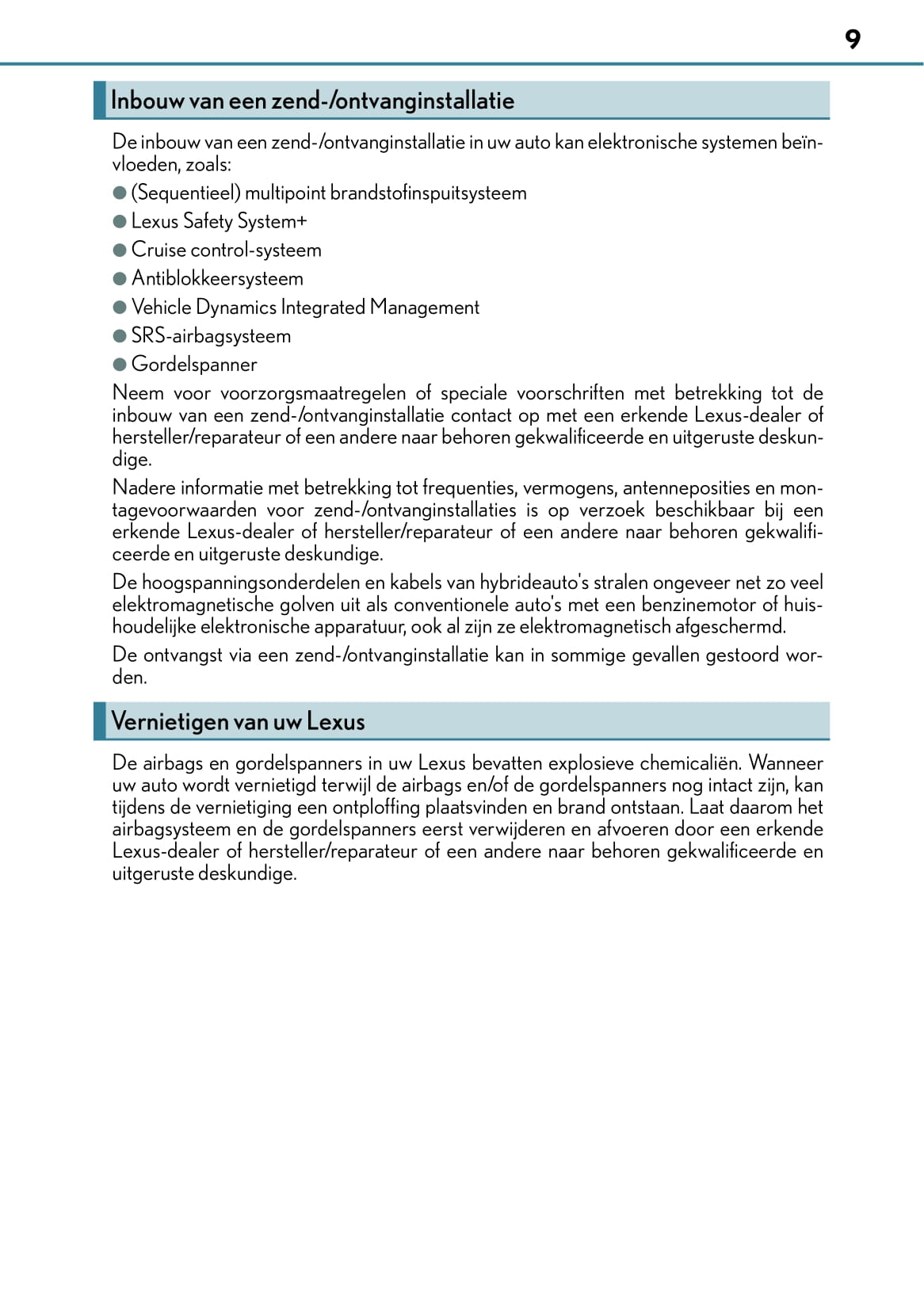 9

Inbouw van een zend-/ontvanginstallatie

De inbouw van een zend-/ontvanginstallatie in uw auto kan elektronische systemen beïnvloeden, zoals:

● (Sequentieel) multipoint brandstofinspuitsysteem
● Lexus Safety System+
● Cruise control-systeem
● Antiblokkeersysteem
● Vehicle Dynamics Integrated Management
● SRS-airbagsysteem
● Gordelspanner

Neem voor voorzorgsmaatregelen of speciale voorschriften met betrekking tot de inbouw van een zend-/ontvanginstallatie contact op met een erkende Lexus-dealer of hersteller/reparateur of een andere naar behoren gekwalificeerde en uitgeruste deskundige.

Nadere informatie met betrekking tot frequenties, vermogens, antenneposities en montagevoorwaarden voor zend-/ontvanginstallaties is op verzoek beschikbaar bij een erkende Lexus-dealer of hersteller/reparateur of een andere naar behoren gekwalificeerde en uitgeruste deskundige.

De hoogspanningsonderdelen en kabels van hybrideauto's stralen ongeveer net zo veel elektromagnetische golven uit als conventionele auto's met een benzinemotor of huishoudelijke elektronische apparatuur, ook al zijn ze elektromagnetisch afgeschermd.

De ontvangst via een zend-/ontvanginstallatie kan in sommige gevallen gestoord worden.

Vernietigen van uw Lexus

De airbags en gordelspanners in uw Lexus bevatten explosieve chemicaliën. Wanneer uw auto wordt vernietigd terwijl de airbags en/of de gordelspanners nog intact zijn, kan tijdens de vernietiging een ontploffing plaatsvinden en brand ontstaan. Laat daarom het airbagsysteem en de gordelspanners eerst verwijderen en afvoeren door een erkende Lexus-dealer of hersteller/reparateur of een andere naar behoren gekwalificeerde en uitgeruste deskundige.